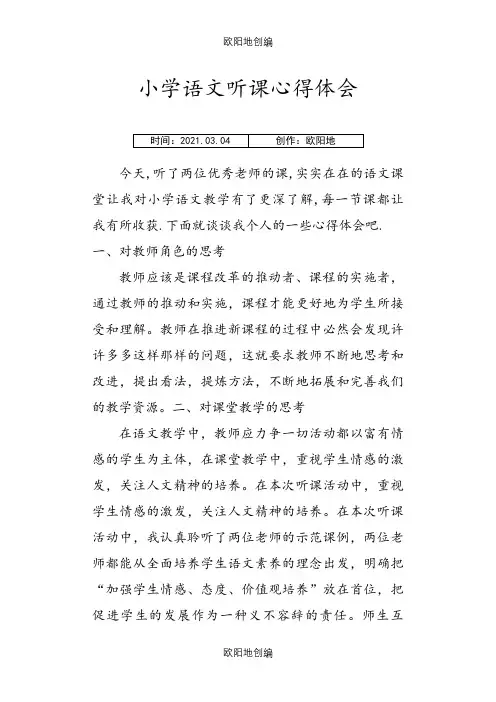 欧阳地创编

小学语文听课心得体会

| 时间：2021.03.04 | 创作：欧阳地 |
|---|---|

今天,听了两位优秀老师的课,实实在在的语文课堂让我对小学语文教学有了更深了解,每一节课都让我有所收获.下面就谈谈我个人的一些心得体会吧.

一、对教师角色的思考

教师应该是课程改革的推动者、课程的实施者，通过教师的推动和实施，课程才能更好地为学生所接受和理解。教师在推进新课程的过程中必然会发现许许多多这样那样的问题，这就要求教师不断地思考和改进，提出看法，提炼方法，不断地拓展和完善我们的教学资源。二、对课堂教学的思考

在语文教学中，教师应力争一切活动都以富有情感的学生为主体，在课堂教学中，重视学生情感的激发，关注人文精神的培养。在本次听课活动中，重视学生情感的激发，关注人文精神的培养。在本次听课活动中，我认真聆听了两位老师的示范课例，两位老师都能从全面培养学生语文素养的理念出发，明确把“加强学生情感、态度、价值观培养”放在首位，把促进学生的发展作为一种义不容辞的责任。师生互

欧阳地创编